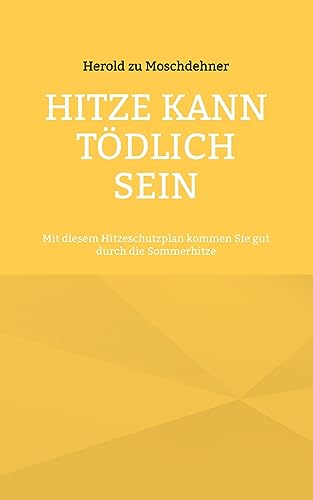 Herold zu Moschdehner

HITZE KANN TÖDLICH SEIN

Mit diesem Hitzeschutzplan kommen Sie gut durch die Sommerhitze